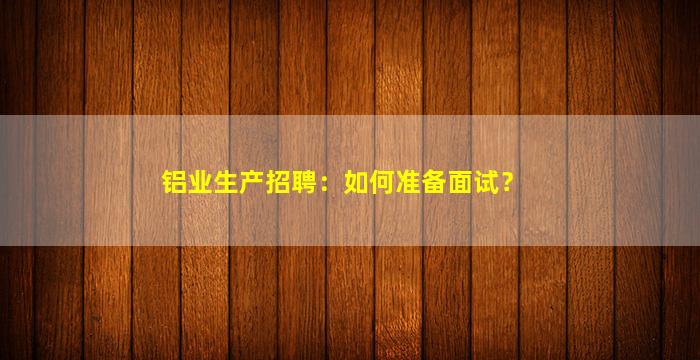 铝业生产招聘：如何准备面试?